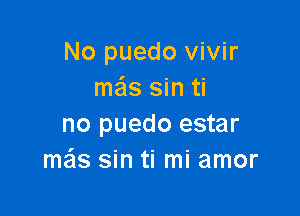 No puedo vivir
más sin ti
no puedo estar
más sin ti mi amor